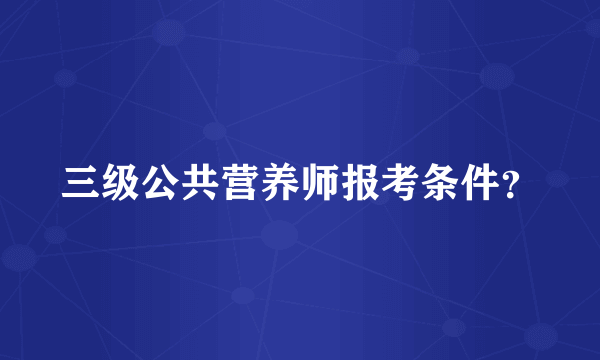 三级公共营养师报考条件?